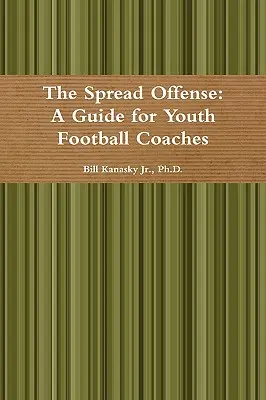 The Spread Offense: A Guide for Youth Football Coaches

Bill Kanasky Jr., Ph.D.